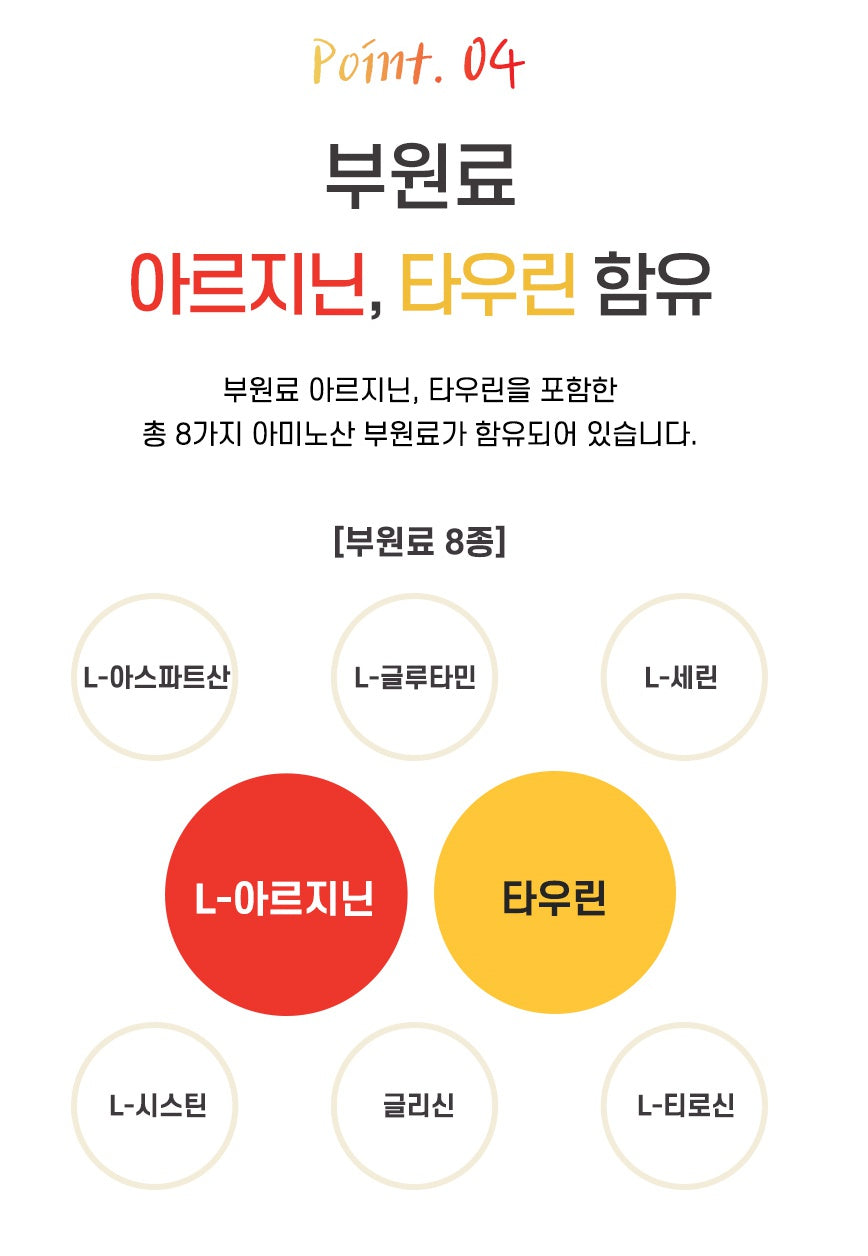 Point. 04

부원료

아르지닌, 타우린 함유

부원료 아르지닌, 타우린을 포함한
총 8가지 아미노산 부원료가 함유되어 있습니다.

[부원료 8종]

L-아스파트산

L-글루타민

L-세린

L-아르지닌

타우린

L-시스틴

글리신

L-티로신